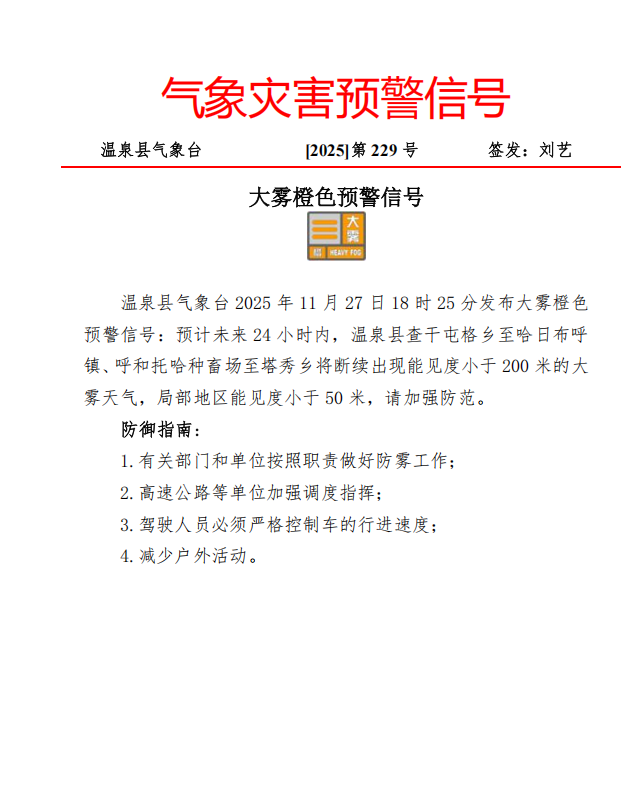 气象灾害预警信号

温泉县气象台 [2025]第 229 号 签发：刘艺

大雾橙色预警信号

大雾
橙 HEAVY FOG

温泉县气象台 2025 年 11 月 27 日 18 时 25 分发布大雾橙色预警信号：预计未来 24 小时内，温泉县查干屯格乡至哈日布呼镇、呼和托哈种畜场至塔秀乡将断续出现能见度小于 200 米的大雾天气，局部地区能见度小于 50 米，请加强防范。

防御指南：

1. 有关部门和单位按照职责做好防雾工作；

2. 高速公路等单位加强调度指挥；

3. 驾驶人员必须严格控制车的行进速度；

4. 减少户外活动。